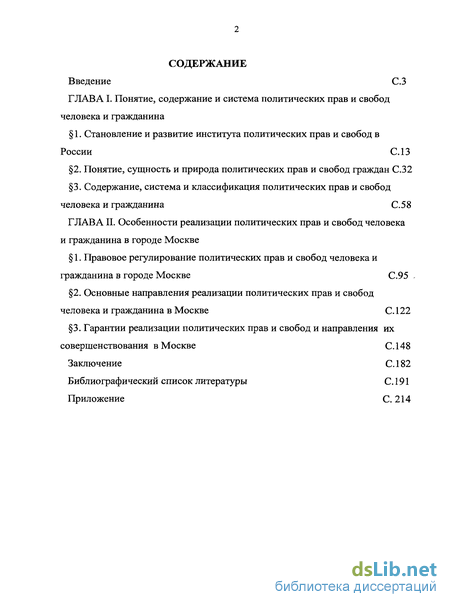 2

СОДЕРЖАНИЕ

Введение С.3

ГЛАВА I. Понятие, содержание и система политических прав и свобод человека и гражданина

§1. Становление и развитие института политических прав и свобод в России С.13

§2. Понятие, сущность и природа политических прав и свобод граждан С.32

§3. Содержание, система и классификация политических прав и свобод человека и гражданина С.58

ГЛАВА II. Особенности реализации политических прав и свобод человека и гражданина в городе Москве

§1. Правовое регулирование политических прав и свобод человека и гражданина в городе Москве С.95

§2. Основные направления реализации политических прав и свобод человека и гражданина в Москве С.122

§3. Гарантии реализации политических прав и свобод и направления их совершенствования в Москве С.148

Заключение С.182

Библиографический список литературы С.191

Приложение С. 214

dsLib.net
библиотека диссертаций